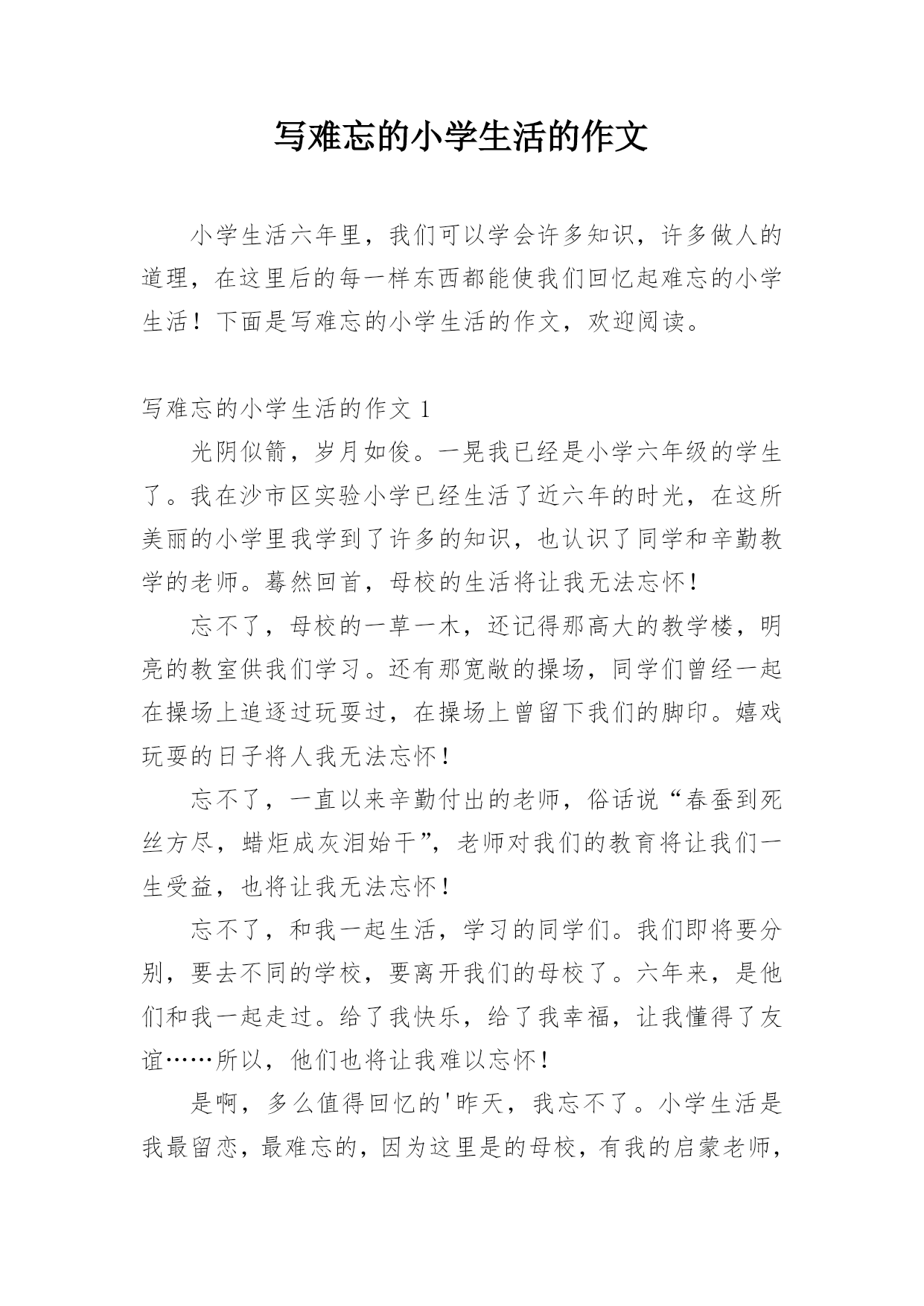 写难忘的小学生活的作文

小学生活六年里，我们可以学会许多知识，许多做人的道理，在这里后的每一样东西都能使我们回忆起难忘的小学生活！下面是写难忘的小学生活的作文，欢迎阅读。

写难忘的小学生活的作文 1

光阴似箭，岁月如俊。一晃我已经是小学六年级的学生了。我在沙市区实验小学已经生活了近六年的时光，在这所美丽的小学里我学到了许多的知识，也认识了同学和辛勤教学的老师。蓦然回首，母校的生活将让我无法忘怀！

忘不了，母校的一草一木，还记得那高大的教学楼，明亮的教室供我们学习。还有那宽敞的操场，同学们曾经一起在操场上追逐过玩耍过，在操场上曾留下我们的脚印。嬉戏玩耍的日子将人我无法忘怀！

忘不了，一直以来辛勤付出的老师，俗话说“春蚕到死丝方尽，蜡炬成灰泪始干”，老师对我们的教育将让我们一生受益，也将让我无法忘怀！

忘不了，和我一起生活，学习的同学们。我们即将要分别，要去不同的学校，要离开我们的母校了。六年来，是他们和我一起走过。给了我快乐，给了我幸福，让我懂得了友谊……所以，他们也将让我难以忘怀！

是啊，多么值得回忆的'昨天，我忘不了。小学生活是我最留恋，最难忘的，因为这里是的母校，有我的启蒙老师，